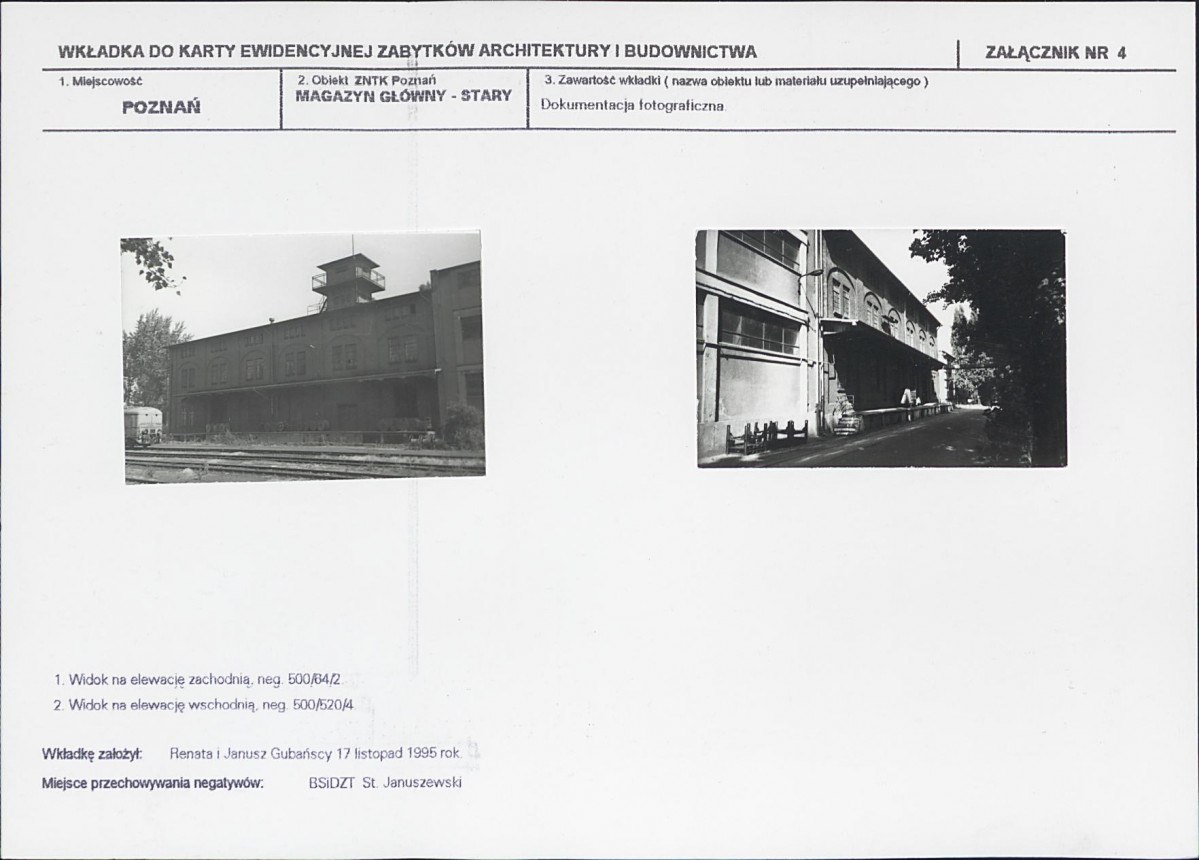 WKŁADKA DO KARTY EWIDENCYJNEJ ZABYTKÓW ARCHITEKTURY I BUDOWNICTWA

ZAŁĄCZNIK NR 4

1. Miejscowość
POZNAŃ

2. Obiekt ZNTK Poznań
MAGAZYN GŁÓWNY - STARY

3. Zawartość wkładki ( nazwa obiektu lub materiału uzupełniającego )
Dokumentacja fotograficzna.

1. Widok na elewację zachodnią, neg. 500/64/2.
2. Widok na elewację wschodnią, neg. 500/520/4.

Wkładkę założył: Renata i Janusz Gubańscy 17 listopad 1995 rok.
Miejsce przechowywania negatywów: BSiDZT St. Januszewski